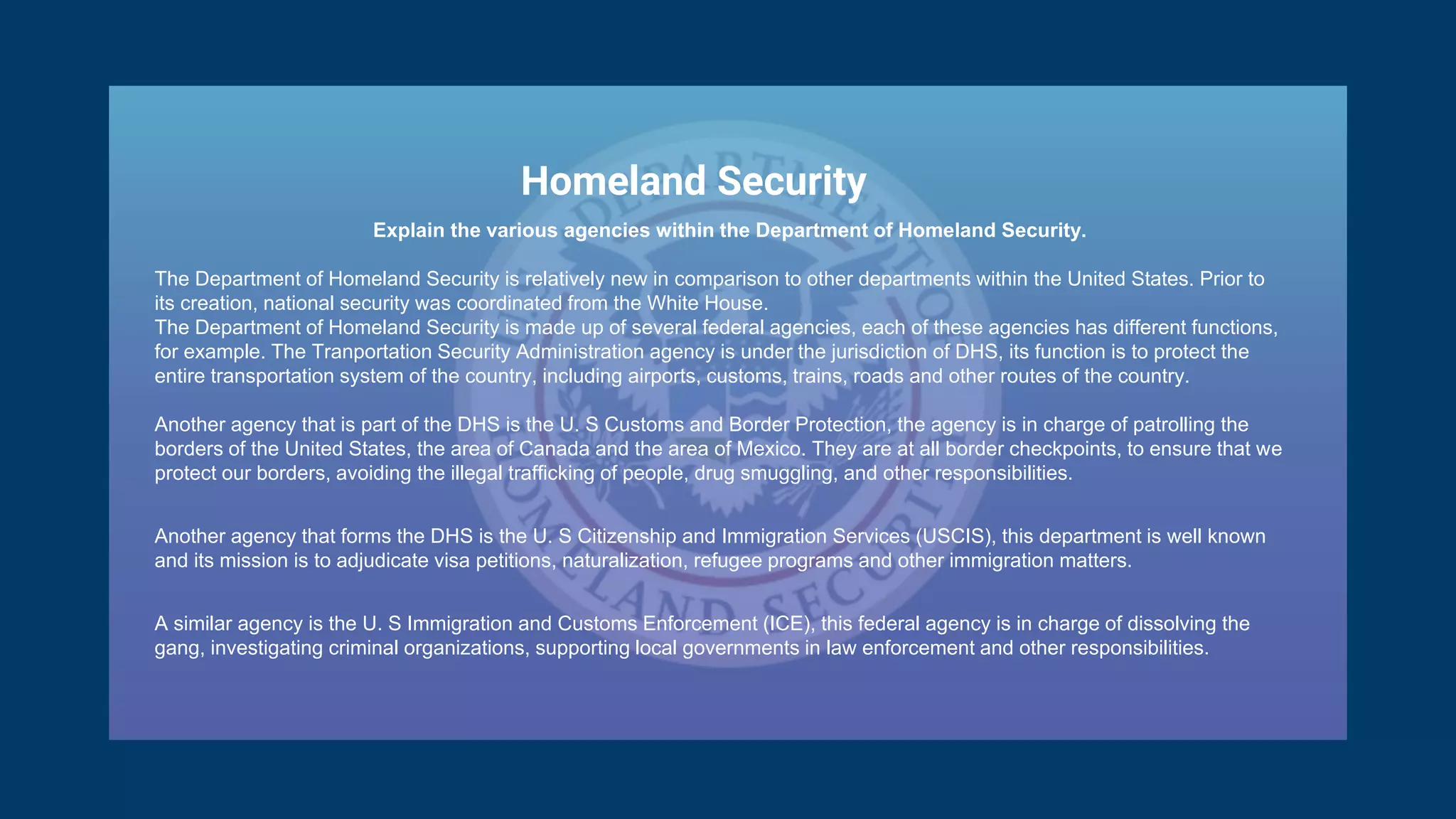 Homeland Security

Explain the various agencies within the Department of Homeland Security.

The Department of Homeland Security is relatively new in comparison to other departments within the United States. Prior to its creation, national security was coordinated from the White House.
The Department of Homeland Security is made up of several federal agencies, each of these agencies has different functions, for example. The Tranportation Security Administration agency is under the jurisdiction of DHS, its function is to protect the entire transportation system of the country, including airports, customs, trains, roads and other routes of the country.

Another agency that is part of the DHS is the U. S Customs and Border Protection, the agency is in charge of patrolling the borders of the United States, the area of Canada and the area of Mexico. They are at all border checkpoints, to ensure that we protect our borders, avoiding the illegal trafficking of people, drug smuggling, and other responsibilities.

Another agency that forms the DHS is the U. S Citizenship and Immigration Services (USCIS), this department is well known and its mission is to adjudicate visa petitions, naturalization, refugee programs and other immigration matters.

A similar agency is the U. S Immigration and Customs Enforcement (ICE), this federal agency is in charge of dissolving the gang, investigating criminal organizations, supporting local governments in law enforcement and other responsibilities.